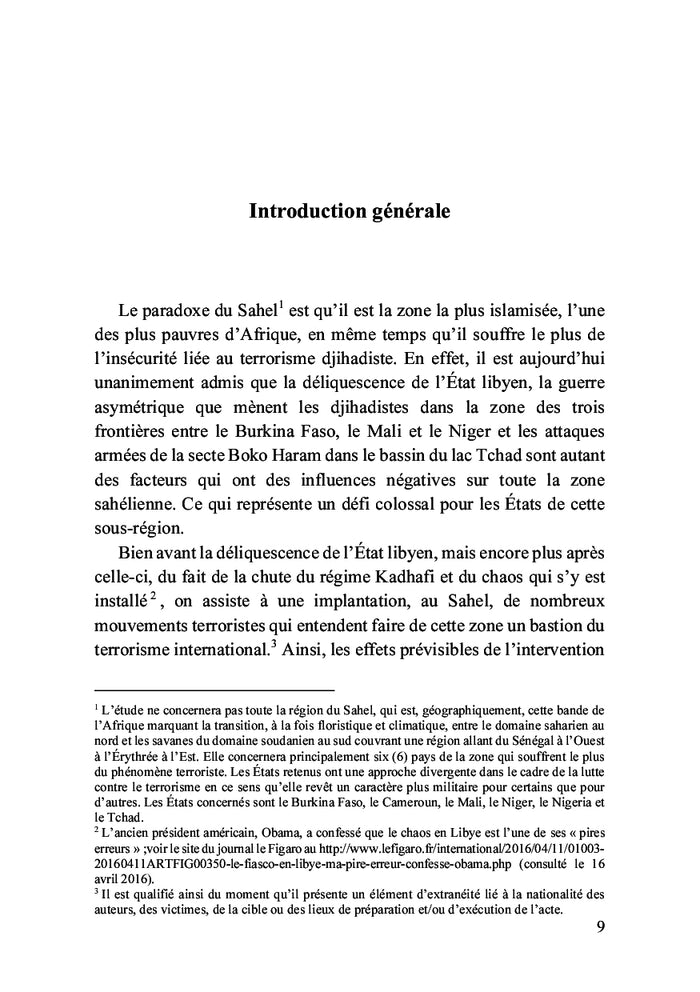 Introduction générale

Le paradoxe du Sahel$^1$ est qu'il est la zone la plus islamisée, l'une des plus pauvres d'Afrique, en même temps qu'il souffre le plus de l'insécurité liée au terrorisme djihadiste. En effet, il est aujourd'hui unanimement admis que la déliquescence de l'État libyen, la guerre asymétrique que mènent les djihadistes dans la zone des trois frontières entre le Burkina Faso, le Mali et le Niger et les attaques armées de la secte Boko Haram dans le bassin du lac Tchad sont autant des facteurs qui ont des influences négatives sur toute la zone sahélienne. Ce qui représente un défi colossal pour les États de cette sous-région.

Bien avant la déliquescence de l'État libyen, mais encore plus après celle-ci, du fait de la chute du régime Kadhafi et du chaos qui s'y est installé$^2$, on assiste à une implantation, au Sahel, de nombreux mouvements terroristes qui entendent faire de cette zone un bastion du terrorisme international.$^3$ Ainsi, les effets prévisibles de l'intervention

$^1$ L'étude ne concernera pas toute la région du Sahel, qui est, géographiquement, cette bande de l'Afrique marquant la transition, à la fois floristique et climatique, entre le domaine saharien au nord et les savanes du domaine soudanien au sud couvrant une région allant du Sénégal à l'Ouest à l'Érythrée à l'Est. Elle concernera principalement six (6) pays de la zone qui souffrent le plus du phénomène terroriste. Les États retenus ont une approche divergente dans le cadre de la lutte contre le terrorisme en ce sens qu'elle revêt un caractère plus militaire pour certains que pour d'autres. Les États concernés sont le Burkina Faso, le Cameroun, le Mali, le Niger, le Nigeria et le Tchad.
$^2$ L'ancien président américain, Obama, a confessé que le chaos en Libye est l'une de ses « pires erreurs » ;voir le site du journal le Figaro au http://www.lefigaro.fr/international/2016/04/11/01003-20160411ARTFIG00350-le-fiasco-en-libye-ma-pire-erreur-confesse-obama.php (consulté le 16 avril 2016).
$^3$ Il est qualifié ainsi du moment qu'il présente un élément d'extranéité lié à la nationalité des auteurs, des victimes, de la cible ou des lieux de préparation et/ou d'exécution de l'acte.

9